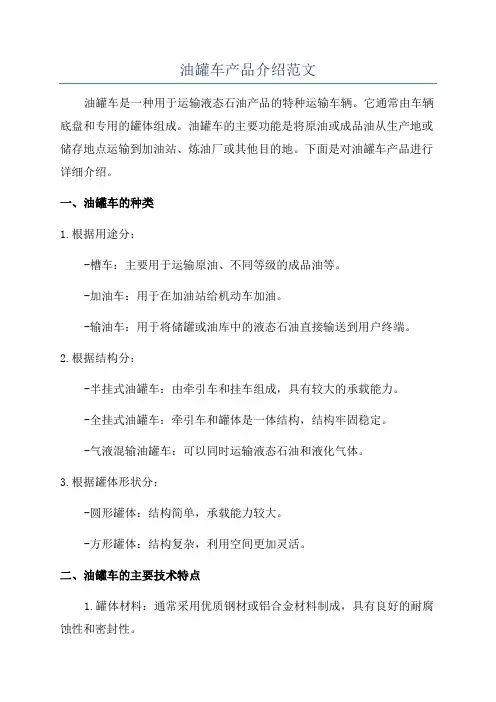 油罐车产品介绍范文

油罐车是一种用于运输液态石油产品的特种运输车辆。它通常由车辆底盘和专用的罐体组成。油罐车的主要功能是将原油或成品油从生产地或储存地点运输到加油站、炼油厂或其他目的地。下面是对油罐车产品进行详细介绍。

一、油罐车的种类

1.根据用途分：

-槽车：主要用于运输原油、不同等级的成品油等。

-加油车：用于在加油站给机动车加油。

-输油车：用于将储罐或油库中的液态石油直接输送到用户终端。

2.根据结构分：

-半挂式油罐车：由牵引车和挂车组成，具有较大的承载能力。

-全挂式油罐车：牵引车和罐体是一体结构，结构牢固稳定。

-气液混输油罐车：可以同时运输液态石油和液化气体。

3.根据罐体形状分：

-圆形罐体：结构简单，承载能力较大。

-方形罐体：结构复杂，利用空间更加灵活。

二、油罐车的主要技术特点

1.罐体材料：通常采用优质钢材或铝合金材料制成，具有良好的耐腐蚀性和密封性。